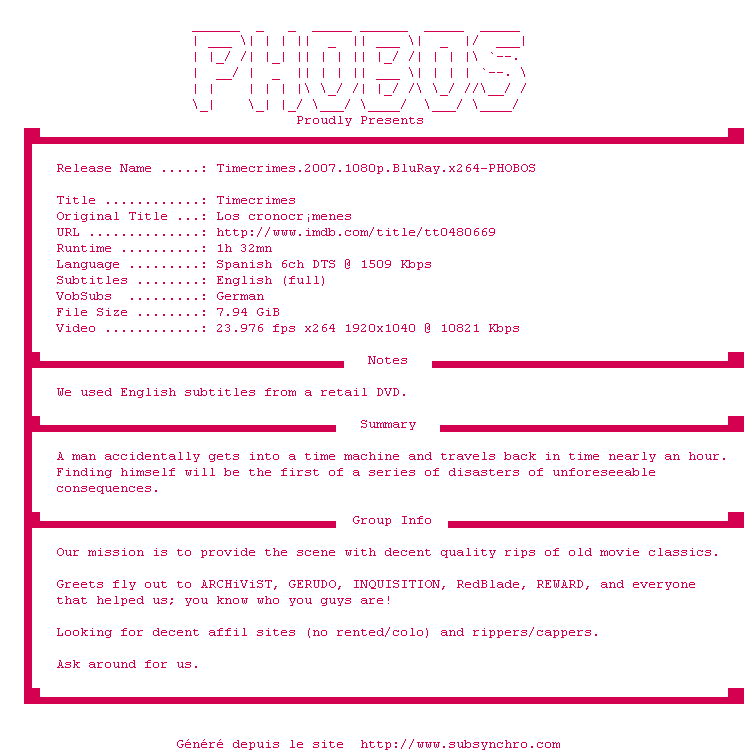 PHOBOS
Proudly Presents

Release Name .....: Timecrimes.2007.1080p.BluRay.x264-PHOBOS

Title ............: Timecrimes
Original Title ...: Los cronocr¡menes
URL ..............: http://www.imdb.com/title/tt0480669
Runtime ..........: 1h 32mn
Language .........: Spanish 6ch DTS @ 1509 Kbps
Subtitles ........: English (full)
VobSubs .........: German
File Size ........: 7.94 GiB
Video ............: 23.976 fps x264 1920x1040 @ 10821 Kbps

Notes

We used English subtitles from a retail DVD.

Summary

A man accidentally gets into a time machine and travels back in time nearly an hour. Finding himself will be the first of a series of disasters of unforeseeable consequences.

Group Info

Our mission is to provide the scene with decent quality rips of old movie classics.

Greets fly out to ARCHiViST, GERUDO, INQUISITION, RedBlade, REWARD, and everyone that helped us; you know who you guys are!

Looking for decent affil sites (no rented/colo) and rippers/cappers.

Ask around for us.

Généré depuis le site http://www.subsynchro.com